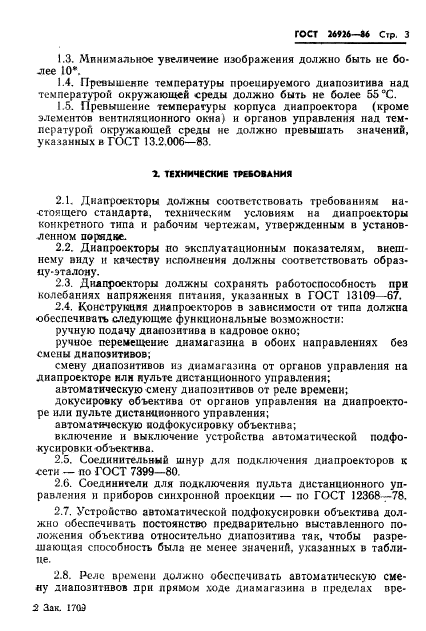 ГОСТ 26926—86 Стр. 3

1.3. Минимальное увеличение изображения должно быть не более 10*.

1.4. Превышение температуры проецируемого диапозитива над температурой окружающей среды должно быть не более 55 °С.

1.5. Превышение температуры корпуса диапроектора (кроме элементов вентиляционного окна) и органов управления над температурой окружающей среды не должно превышать значений, указанных в ГОСТ 13.2.006—83.

2. ТЕХНИЧЕСКИЕ ТРЕБОВАНИЯ

2.1. Диапроекторы должны соответствовать требованиям настоящего стандарта, техническим условиям на диапроекторы конкретного типа и рабочим чертежам, утвержденным в установленном порядке.

2.2. Диапроекторы по эксплуатационным показателям, внешнему виду и качеству исполнения должны соответствовать образцу-эталону.

2.3. Диапроекторы должны сохранять работоспособность при колебаниях напряжения питания, указанных в ГОСТ 13109—67.

2.4. Конструкция диапроекторов в зависимости от типа должна обеспечивать следующие функциональные возможности:

ручную подачу диапозитива в кадровое окно;

ручное перемещение диамагазина в обоих направлениях без смены диапозитивов;

смену диапозитивов из диамагазина от органов управления на диапроекторе или пульте дистанционного управления;

автоматическую смену диапозитивов от реле времени;

докусировку объектива от органов управления на диапроекторе или пульте дистанционного управления;

автоматическую подфокусировку объектива;

включение и выключение устройства автоматической подфокусировки объектива.

2.5. Соединительный шнур для подключения диапроекторов к сети — по ГОСТ 7399—80.

2.6. Соединители для подключения пульта дистанционного управления и приборов синхронной проекции — по ГОСТ 12368—78.

2.7. Устройство автоматической подфокусировки объектива должно обеспечивать постоянство предварительно выставленного положения объектива относительно диапозитива так, чтобы разрешающая способность была не менее значений, указанных в таблице.

2.8. Реле времени должно обеспечивать автоматическую смену диапозитивов при прямом ходе диамагазина в пределах вре-

2 Зак. 1709